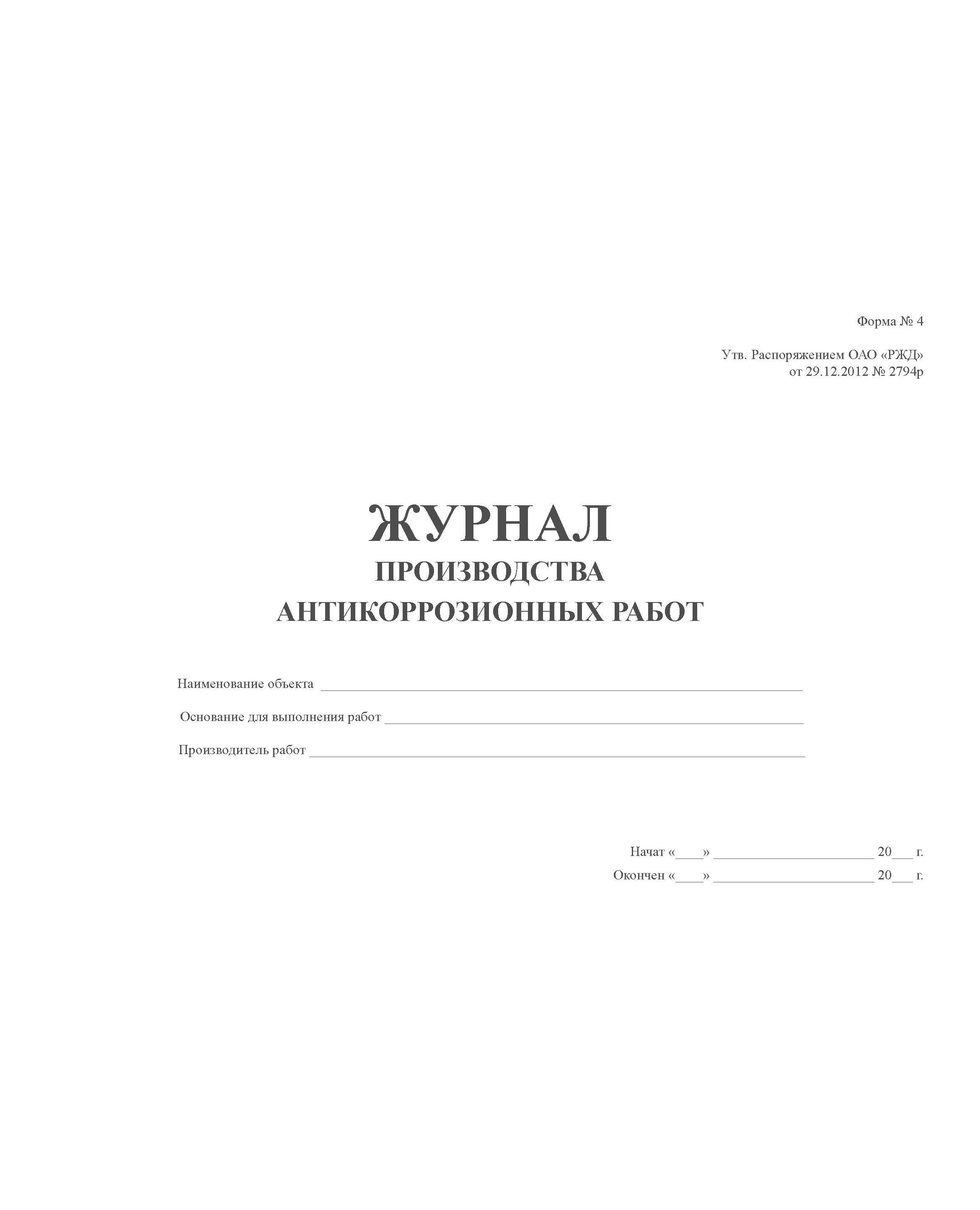 Форма № 4

Утв. Распоряжением ОАО «РЖД»
от 29.12.2012 № 2794р

ЖУРНАЛ
ПРОИЗВОДСТВА
АНТИКОРРОЗИОННЫХ РАБОТ

Наименование объекта ____

Основание для выполнения работ ____

Производитель работ ____

Начат «____» ____ 20____ г.
Окончен «____» ____ 20____ г.